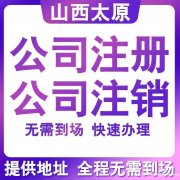 山西太原

公司注册
公司注销

无需到场 快速办理

提供地址 全程无需到场